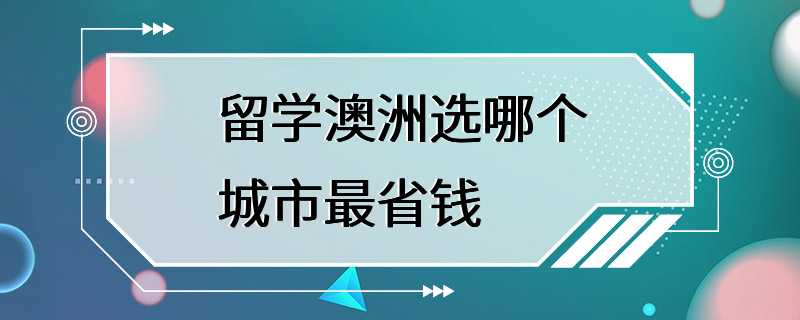 留学澳洲选哪个城市最省钱